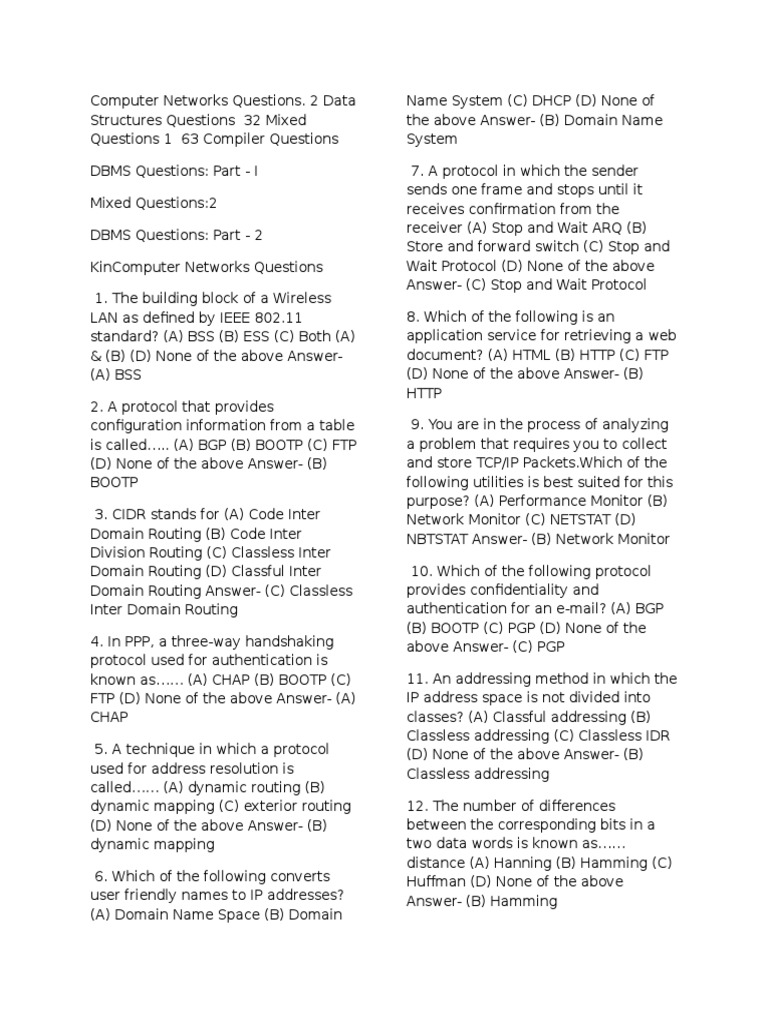 Computer Networks Questions. 2 Data Structures Questions 32 Mixed Questions 1 63 Compiler Questions

DBMS Questions: Part - I

Mixed Questions:2

DBMS Questions: Part - 2

KinComputer Networks Questions

1. The building block of a Wireless LAN as defined by IEEE 802.11 standard? (A) BSS (B) ESS (C) Both (A) & (B) (D) None of the above Answer- (A) BSS

2. A protocol that provides configuration information from a table is called..... (A) BGP (B) BOOTP (C) FTP (D) None of the above Answer- (B) BOOTP

3. CIDR stands for (A) Code Inter Domain Routing (B) Code Inter Division Routing (C) Classless Inter Domain Routing (D) Classful Inter Domain Routing Answer- (C) Classless Inter Domain Routing

4. In PPP, a three-way handshaking protocol used for authentication is known as...... (A) CHAP (B) BOOTP (C) FTP (D) None of the above Answer- (A) CHAP

5. A technique in which a protocol used for address resolution is called...... (A) dynamic routing (B) dynamic mapping (C) exterior routing (D) None of the above Answer- (B) dynamic mapping

6. Which of the following converts user friendly names to IP addresses? (A) Domain Name Space (B) Domain Name System (C) DHCP (D) None of the above Answer- (B) Domain Name System

7. A protocol in which the sender sends one frame and stops until it receives confirmation from the receiver (A) Stop and Wait ARQ (B) Store and forward switch (C) Stop and Wait Protocol (D) None of the above Answer- (C) Stop and Wait Protocol

8. Which of the following is an application service for retrieving a web document? (A) HTML (B) HTTP (C) FTP (D) None of the above Answer- (B) HTTP

9. You are in the process of analyzing a problem that requires you to collect and store TCP/IP Packets.Which of the following utilities is best suited for this purpose? (A) Performance Monitor (B) Network Monitor (C) NETSTAT (D) NBTSTAT Answer- (B) Network Monitor

10. Which of the following protocol provides confidentiality and authentication for an e-mail? (A) BGP (B) BOOTP (C) PGP (D) None of the above Answer- (C) PGP

11. An addressing method in which the IP address space is not divided into classes? (A) Classful addressing (B) Classless addressing (C) Classless IDR (D) None of the above Answer- (B) Classless addressing

12. The number of differences between the corresponding bits in a two data words is known as...... distance (A) Hanning (B) Hamming (C) Huffman (D) None of the above Answer- (B) Hamming